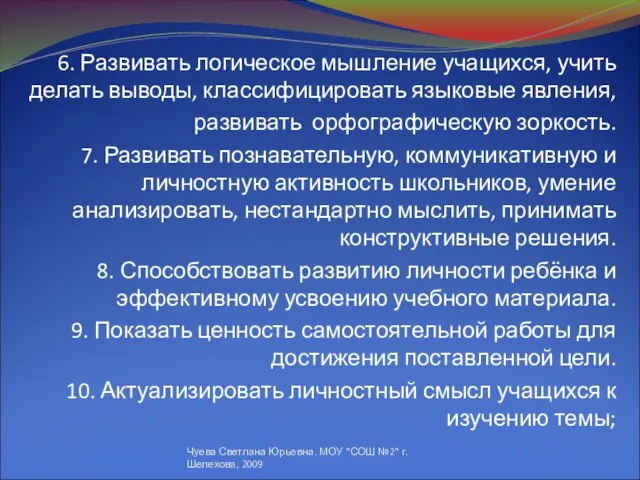 6. Развивать логическое мышление учащихся, учить делать выводы, классифицировать языковые явления, развивать орфографическую зоркость.

7. Развивать познавательную, коммуникативную и личностную активность школьников, умение анализировать, нестандартно мыслить, принимать конструктивные решения.

8. Способствовать развитию личности ребёнка и эффективному усвоению учебного материала.

9. Показать ценность самостоятельной работы для достижения поставленной цели.

10. Актуализировать личностный смысл учащихся к изучению темы;

Чуева Светлана Юрьевна, МОУ "СОШ №2" г. Шелехова, 2009